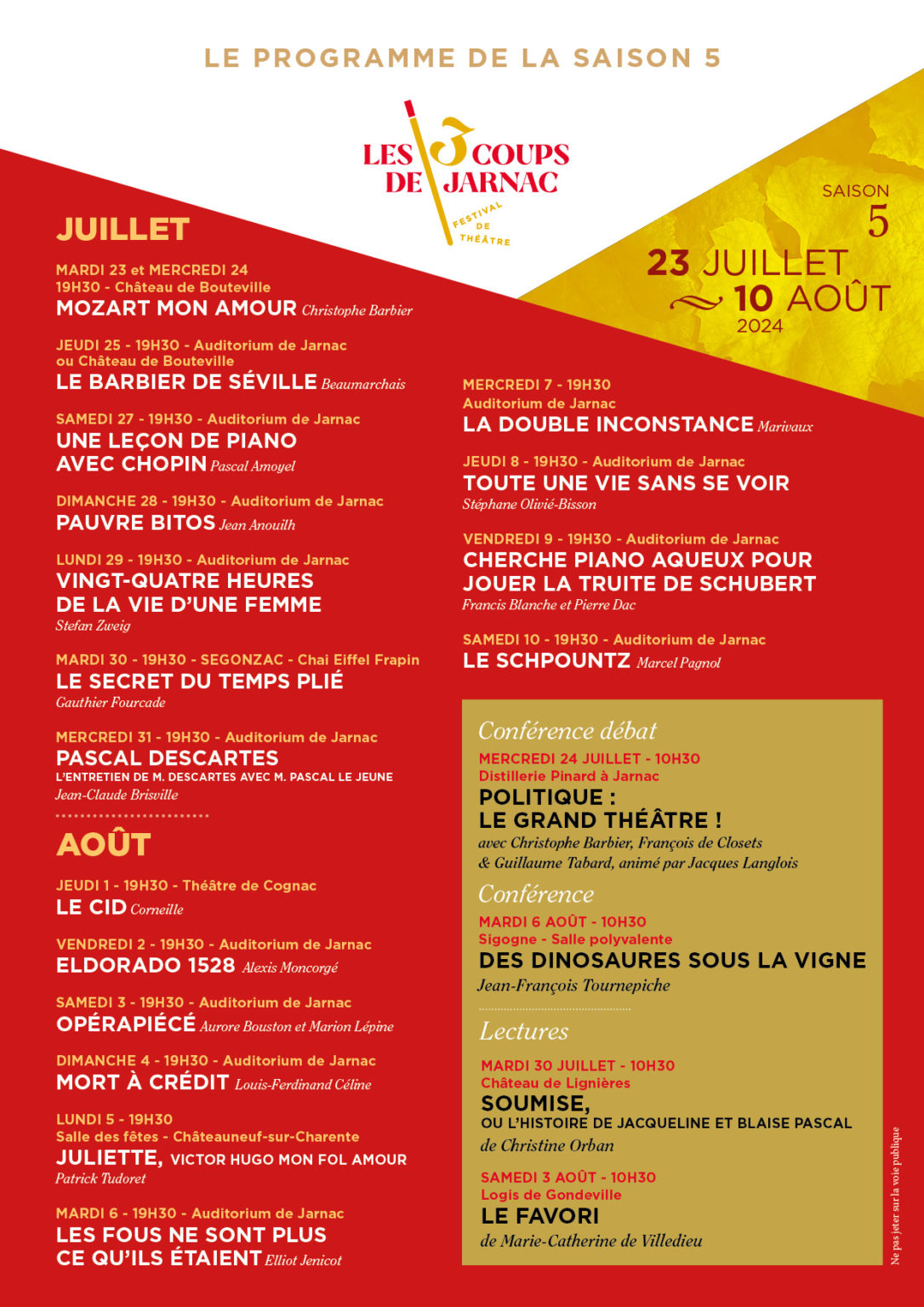 LE PROGRAMME DE LA SAISON 5

LES 3 COUPS DE JARNAC
FESTIVAL DE THÉÂTRE

SAISON 5

23 JUILLET
10 AOÛT
2024

JUILLET

MARDI 23 et MERCREDI 24
19H30 - Château de Bouteville
MOZART MON AMOUR Christophe Barbier

JEUDI 25 - 19H30 - Auditorium de Jarnac
ou Château de Bouteville
LE BARBIER DE SÉVILLE Beaumarchais

SAMEDI 27 - 19H30 - Auditorium de Jarnac
UNE LEÇON DE PIANO AVEC CHOPIN Pascal Amoyel

DIMANCHE 28 - 19H30 - Auditorium de Jarnac
PAUVRE BITOS Jean Anouilh

LUNDI 29 - 19H30 - Auditorium de Jarnac
VINGT-QUATRE HEURES DE LA VIE D'UNE FEMME
Stefan Zweig

MARDI 30 - 19H30 - SEGONZAC - Chai Eiffel Frapin
LE SECRET DU TEMPS PLIÉ
Gauthier Fourcade

MERCREDI 31 - 19H30 - Auditorium de Jarnac
PASCAL DESCARTES
L'ENTRETIEN DE M. DESCARTES AVEC M. PASCAL LE JEUNE
Jean-Claude Brisville

AOÛT

JEUDI 1 - 19H30 - Théâtre de Cognac
LE CID Corneille

VENDREDI 2 - 19H30 - Auditorium de Jarnac
ELDORADO 1528 Alexis Moncorgé

SAMEDI 3 - 19H30 - Auditorium de Jarnac
OPÉRAPIÉCÉ Aurore Bouston et Marion Lépine

DIMANCHE 4 - 19H30 - Auditorium de Jarnac
MORT À CRÉDIT Louis-Ferdinand Céline

LUNDI 5 - 19H30
Salle des fêtes - Châteauneuf-sur-Charente
JULIETTE, VICTOR HUGO MON FOL AMOUR
Patrick Tudoret

MARDI 6 - 19H30 - Auditorium de Jarnac
LES FOUS NE SONT PLUS CE QU'ILS ÉTAIENT Elliot Jenicot

MERCREDI 7 - 19H30
Auditorium de Jarnac
LA DOUBLE INCONSTANCE Marivaux

JEUDI 8 - 19H30 - Auditorium de Jarnac
TOUTE UNE VIE SANS SE VOIR
Stéphane Olivié-Bisson

VENDREDI 9 - 19H30 - Auditorium de Jarnac
CHERCHE PIANO AQUEUX POUR JOUER LA TRUITE DE SCHUBERT
Francis Blanche et Pierre Dac

SAMEDI 10 - 19H30 - Auditorium de Jarnac
LE SCHPOUNTZ Marcel Pagnol

Conférence débat
MERCREDI 24 JUILLET - 10H30
Distillerie Pinard à Jarnac
POLITIQUE :
LE GRAND THÉÂTRE !
avec Christophe Barbier, François de Closets & Guillaume Tabard, animé par Jacques Langlois

Conférence
MARDI 6 AOÛT - 10H30
Sigogne - Salle polyvalente
DES DINOSAURES SOUS LA VIGNE
Jean-François Tournepiche

Lectures
MARDI 30 JUILLET - 10H30
Château de Lignières
SOUMISE,
OU L'HISTOIRE DE JACQUELINE ET BLAISE PASCAL
de Christine Orban

SAMEDI 3 AOÛT - 10H30
Logis de Gondeville
LE FAVORI
de Marie-Catherine de Villedieu

Ne pas jeter sur la voie publique